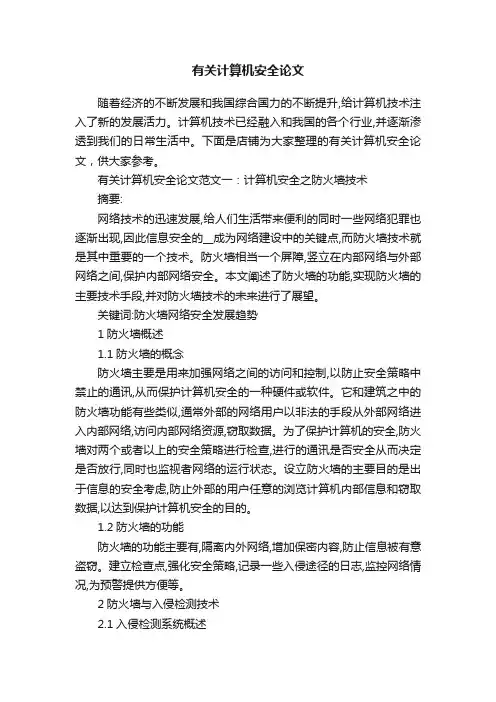 有关计算机安全论文

随着经济的不断发展和我国综合国力的不断提升,给计算机技术注入了新的发展活力。计算机技术已经融入和我国的各个行业,并逐渐渗透到我们的日常生活中。下面是店铺为大家整理的有关计算机安全论文，供大家参考。

有关计算机安全论文范文一：计算机安全之防火墙技术

摘要:

网络技术的迅速发展,给人们生活带来便利的同时一些网络犯罪也逐渐出现,因此信息安全的__成为网络建设中的关键点,而防火墙技术就是其中重要的一个技术。防火墙相当一个屏障,竖立在内部网络与外部网络之间,保护内部网络安全。本文阐述了防火墙的功能,实现防火墙的主要技术手段,并对防火墙技术的未来进行了展望。

关键词:防火墙网络安全发展趋势

1 防火墙概述

1.1 防火墙的概念

防火墙主要是用来加强网络之间的访问和控制,以防止安全策略中禁止的通讯,从而保护计算机安全的一种硬件或软件。它和建筑之中的防火墙功能有些类似,通常外部的网络用户以非法的手段从外部网络进入内部网络,访问内部网络资源,窃取数据。为了保护计算机的安全,防火墙对两个或者以上的安全策略进行检查,进行的通讯是否安全从而决定是否放行,同时也监视者网络的运行状态。设立防火墙的主要目的是出于信息的安全考虑,防止外部的用户任意的浏览计算机内部信息和窃取数据,以达到保护计算机安全的目的。

1.2 防火墙的功能

防火墙的功能主要有,隔离内外网络,增加保密内容,防止信息被有意盗窃。建立检查点,强化安全策略,记录一些入侵途径的日志,监控网络情况,为预警提供方便等。

2 防火墙与入侵检测技术

2.1 入侵检测系统概述